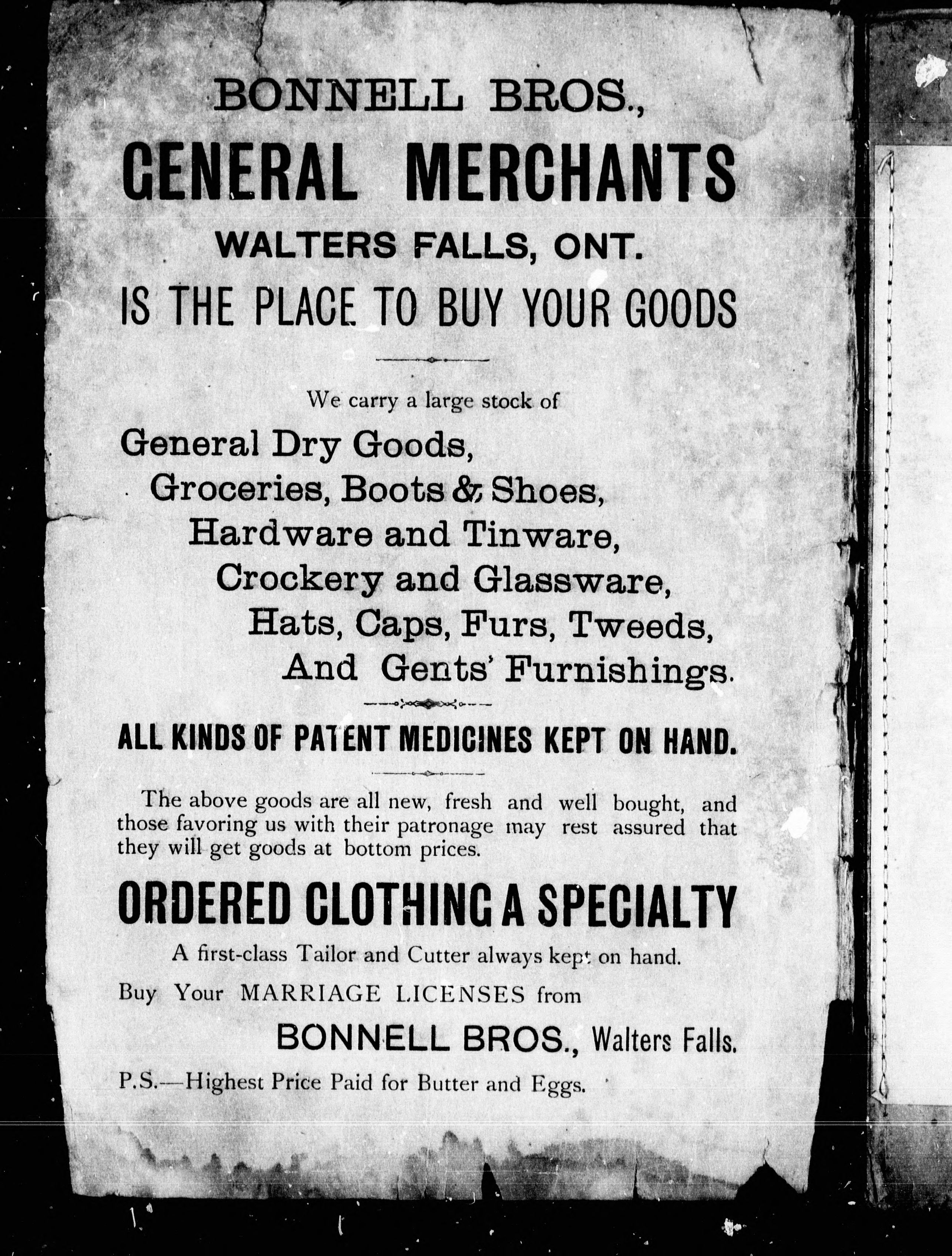 BONNELL BROS.,

GENERAL MERCHANTS

WALTERS FALLS, ONT.

IS THE PLACE TO BUY YOUR GOODS

We carry a large stock of

General Dry Goods,
Groceries, Boots & Shoes,
Hardware and Tinware,
Crockery and Glassware,
Hats, Caps, Furs, Tweeds,
And Gents' Furnishings.

ALL KINDS OF PATENT MEDICINES KEPT ON HAND.

The above goods are all new, fresh and well bought, and those favoring us with their patronage may rest assured that they will get goods at bottom prices.

ORDERED CLOTHING A SPECIALTY

A first-class Tailor and Cutter always kept on hand.

Buy Your MARRIAGE LICENSES from

BONNELL BROS., Walters Falls.

P.S.—Highest Price Paid for Butter and Eggs.